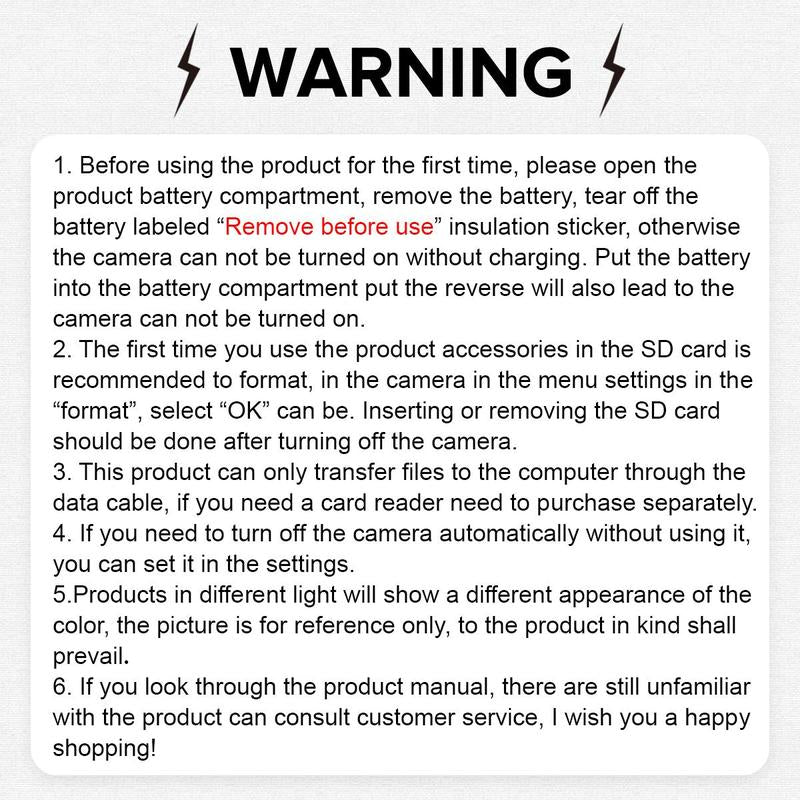 WARNING

1. Before using the product for the first time, please open the product battery compartment, remove the battery, tear off the battery labeled “Remove before use” insulation sticker, otherwise the camera can not be turned on without charging. Put the battery into the battery compartment put the reverse will also lead to the camera can not be turned on.
2. The first time you use the product accessories in the SD card is recommended to format, in the camera in the menu settings in the “format”, select “OK” can be. Inserting or removing the SD card should be done after turning off the camera.
3. This product can only transfer files to the computer through the data cable, if you need a card reader need to purchase separately.
4. If you need to turn off the camera automatically without using it, you can set it in the settings.
5.Products in different light will show a different appearance of the color, the picture is for reference only, to the product in kind shall prevail.
6. If you look through the product manual, there are still unfamiliar with the product can consult customer service, I wish you a happy shopping!